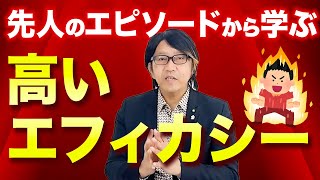 先人のエピソードから学ぶ

高い
エフィカシー